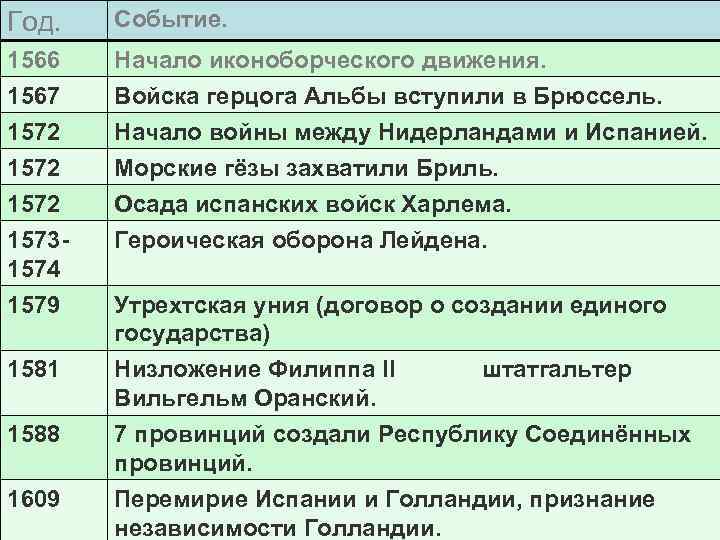 | Год. | Событие. |
|---|---|
| 1566 | Начало иконоборческого движения. |
| 1567 | Войска герцога Альбы вступили в Брюссель. |
| 1572 | Начало войны между Нидерландами и Испанией. |
| 1572 | Морские гёзы захватили Бриль. |
| 1572 | Осада испанских войск Харлема. |
| 1573-1574 | Героическая оборона Лейдена. |
| 1579 | Утрехтская уния (договор о создании единого государства) |
| 1581 | Низложение Филиппа II штатгальтер Вильгельм Оранский. |
| 1588 | 7 провинций создали Республику Соединённых провинций. |
| 1609 | Перемирие Испании и Голландии, признание независимости Голландии. |